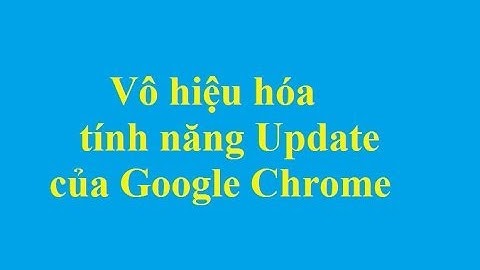 Vô hiệu hóa
tính năng Update
của Google Chrome